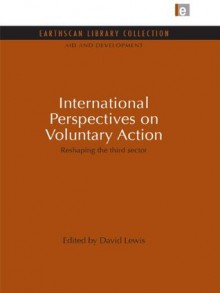 e

EARTHSCAN LIBRARY COLLECTION

AID AND DEVELOPMENT

International Perspectives on Voluntary Action

Reshaping the third sector

Edited by David Lewis